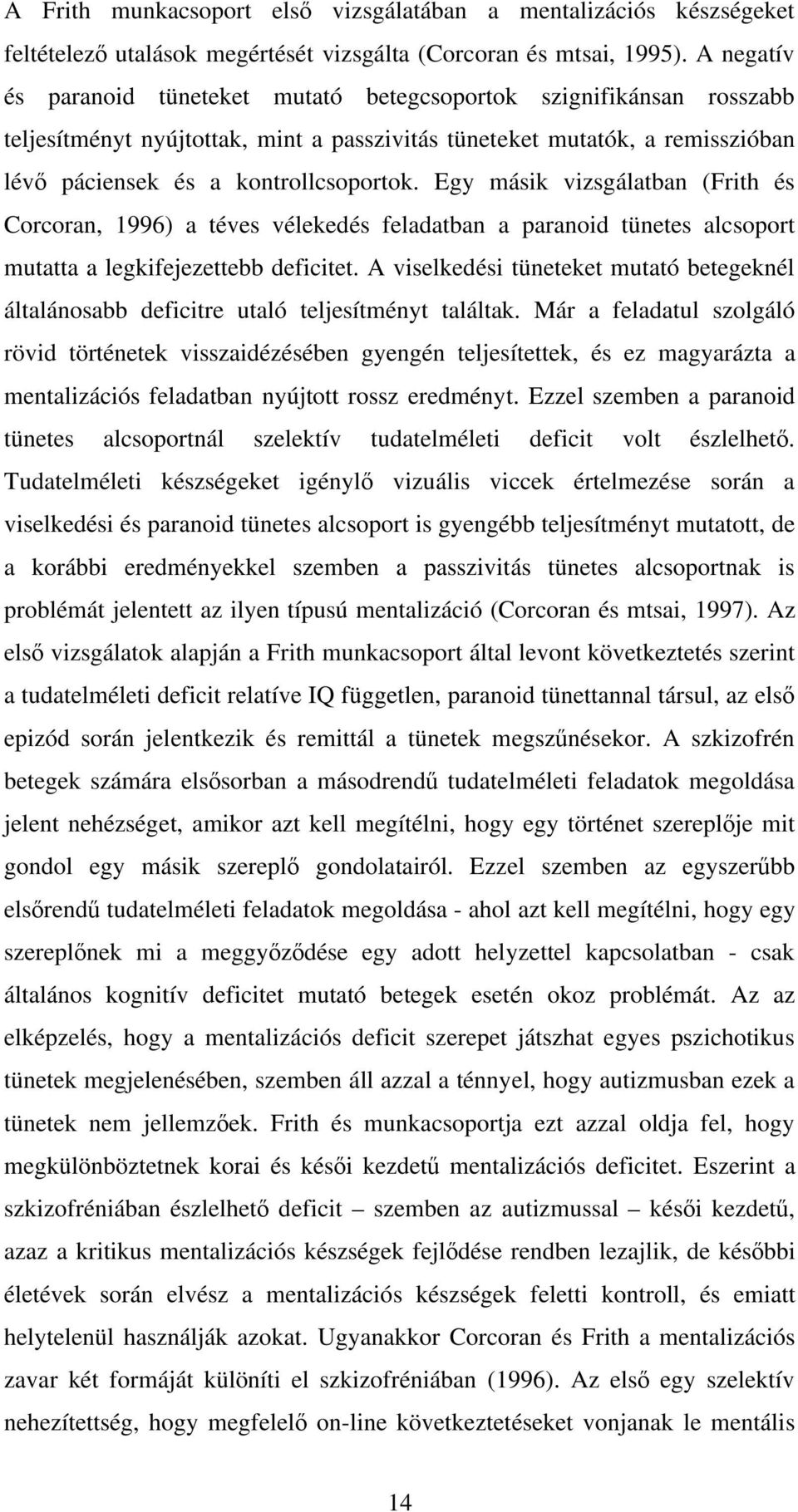 A Frith munkacsoport első vizsgálatában a mentalizációs készségeket feltételező utalások megértését vizsgálta (Corcoran és mtsai, 1995). A negatív és paranoid tüneteket mutató betegcsoportok szignifikánsan rosszabb teljesítményt nyújtottak, mint a passzivitás tüneteket mutatók, a remisszióban lévő páciensek és a kontrollcsoportok. Egy másik vizsgálatban (Frith és Corcoran, 1996) a téves vélekedés feladatban a paranoid tünetes alcsoport mutatta a legkifejezettebb deficitet. A viselkedési tüneteket mutató betegeknél általánosabb deficitre utaló teljesítményt találtak. Már a feladatul szolgáló rövid történetek visszaidézésében gyengén teljesítettek, és ez magyarázta a mentalizációs feladatban nyújtott rossz eredményt. Ezzel szemben a paranoid tünetes alcsoportnál szelektív tudatelméleti deficit volt észlelhető. Tudatelméleti készségeket igénylő vizuális viccek értelmezése során a viselkedési és paranoid tünetes alcsoport is gyengébb teljesítményt mutatott, de a korábbi eredményekkel szemben a passzivitás tünetes alcsoportnak is problémát jelentett az ilyen típusú mentalizáció (Corcoran és mtsai, 1997). Az első vizsgálatok alapján a Frith munkacsoport által levont következtetés szerint a tudatelméleti deficit relatíve IQ független, paranoid tünettannal társul, az első epizód során jelentkezik és remittál a tünetek megszűnésekor. A szkizofrén betegek számára elsősorban a másodrendű tudatelméleti feladatok megoldása jelent nehézséget, amikor azt kell megítélni, hogy egy történet szereplője mit gondol egy másik szereplő gondolatairól. Ezzel szemben az egyszerűbb elsőrendű tudatelméleti feladatok megoldása - ahol azt kell megítélni, hogy egy szereplőnek mi a meggyőződése egy adott helyzettel kapcsolatban - csak általános kognitív deficitet mutató betegek esetén okoz problémát. Az az elképzelés, hogy a mentalizációs deficit szerepet játszhat egyes pszichotikus tünetek megjelenésében, szemben áll azzal a ténnyel, hogy autizmusban ezek a tünetek nem jellemzőek. Frith és munkacsoportja ezt azzal oldja fel, hogy megkülönböztetnek korai és késői kezdetű mentalizációs deficitet. Eszerint a szkizofréniában észlelhető deficit – szemben az autizmussal – késői kezdetű, azaz a kritikus mentalizációs készségek fejlődése rendben lezajlik, de későbbi életévek során elvész a mentalizációs készségek feletti kontroll, és emiatt helytelenül használják azokat. Ugyanakkor Corcoran és Frith a mentalizációs zavar két formáját különíti el szkizofréniában (1996). Az első egy szelektív nehezítettség, hogy megfelelő on-line következtetéseket vonjanak le mentális

14